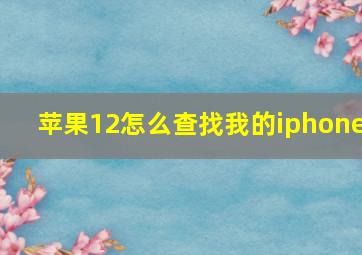 苹果12怎么查找我的iphone